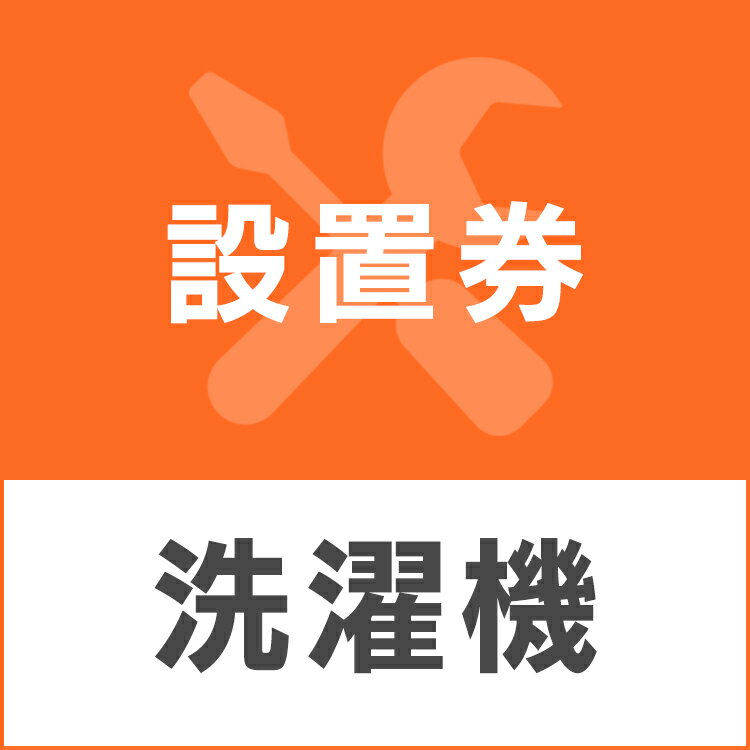 設置券

洗濯機